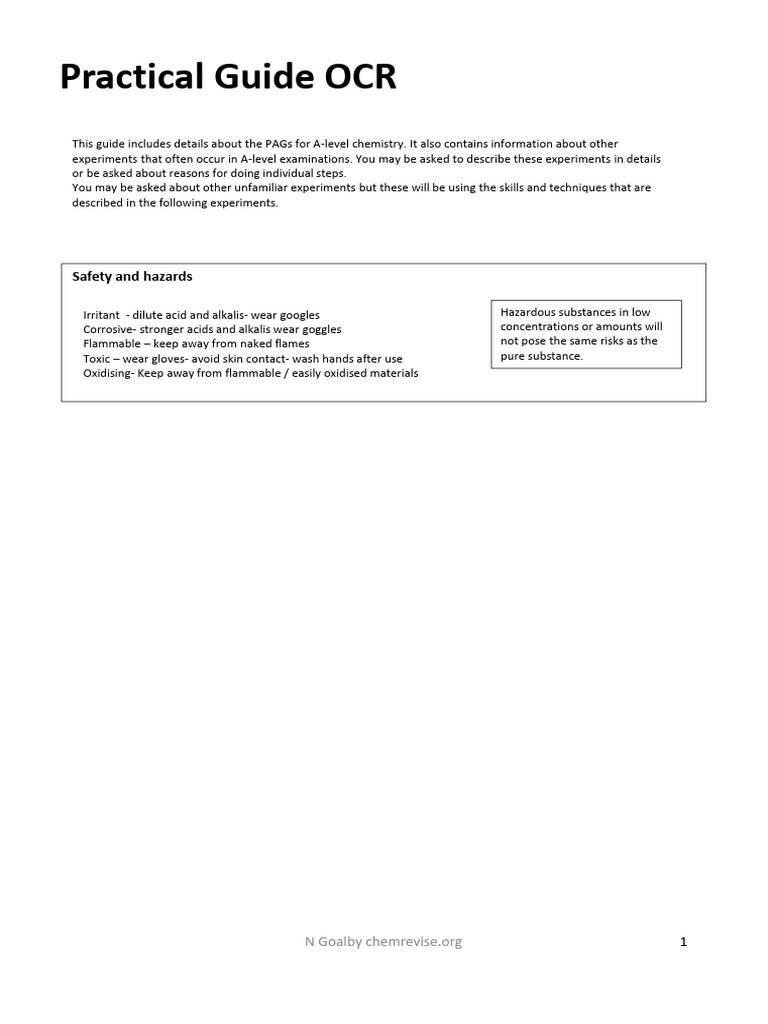 Practical Guide OCR

This guide includes details about the PAGs for A-level chemistry. It also contains information about other experiments that often occur in A-level examinations. You may be asked to describe these experiments in details or be asked about reasons for doing individual steps.
You may be asked about other unfamiliar experiments but these will be using the skills and techniques that are described in the following experiments.

Safety and hazards

Irritant - dilute acid and alkalis- wear googles
Corrosive- stronger acids and alkalis wear goggles
Flammable – keep away from naked flames
Toxic – wear gloves- avoid skin contact- wash hands after use
Oxidising- Keep away from flammable / easily oxidised materials

Hazardous substances in low concentrations or amounts will not pose the same risks as the pure substance.

N Goalby chemrevise.org

1